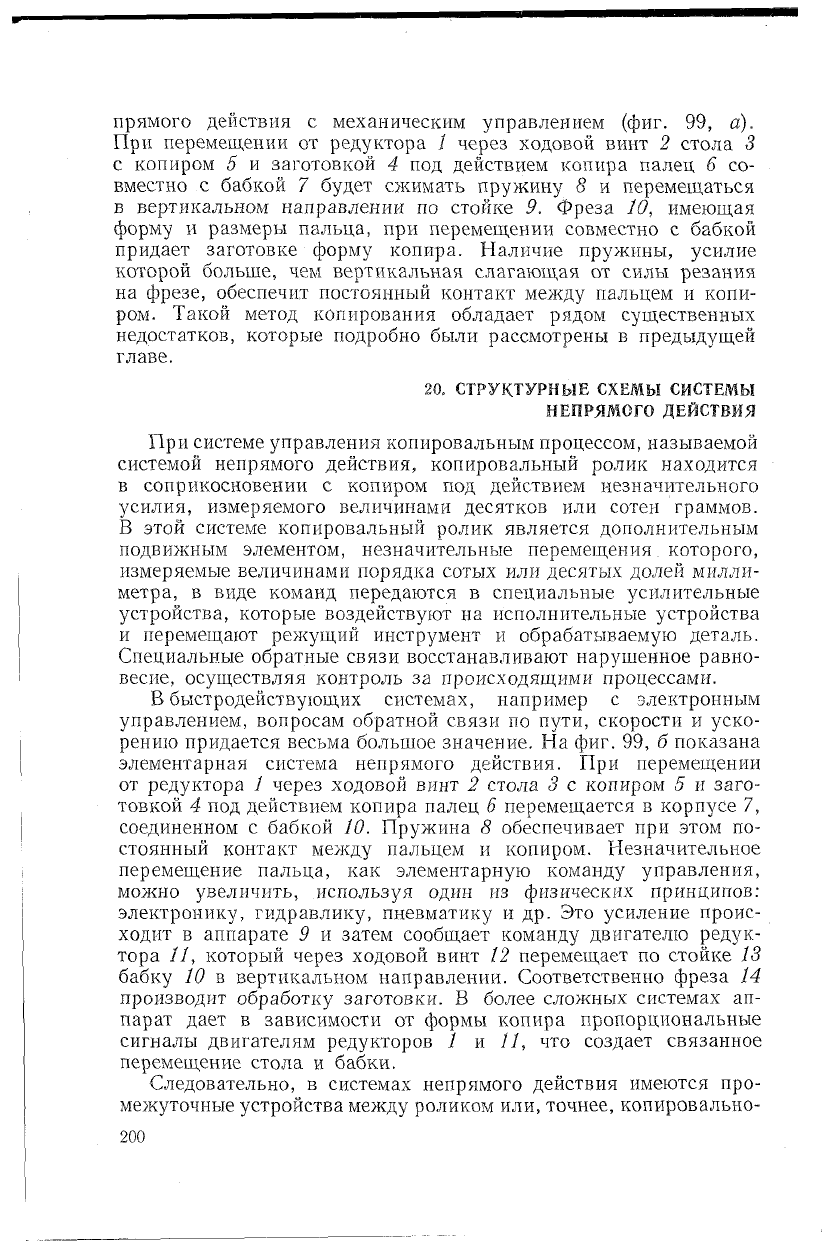 прямого действия с механическим управлением (фиг. 99, а). При перемещении от редуктора 1 через ходовой винт 2 стола 3 с копиром 5 и заготовкой 4 под действием копира палец 6 совместно с бабкой 7 будет сжимать пружину 8 и перемещаться в вертикальном направлении по стойке 9. Фреза 10, имеющая форму и размеры пальца, при перемещении совместно с бабкой придает заготовке форму копира. Наличие пружины, усилие которой больше, чем вертикальная слагающая от силы резания на фрезе, обеспечит постоянный контакт между пальцем и копиром. Такой метод копирования обладает рядом существенных недостатков, которые подробно были рассмотрены в предыдущей главе.

20. СТРУКТУРНЫЕ СХЕМЫ СИСТЕМЫ НЕПРЯМОГО ДЕЙСТВИЯ

При системе управления копировальным процессом, называемой системой непрямого действия, копировальный ролик находится в соприкосновении с копиром под действием незначительного усилия, измеряемого величинами десятков или сотен граммов. В этой системе копировальный ролик является дополнительным подвижным элементом, незначительные перемещения которого, измеряемые величинами порядка сотых или десятых долей миллиметра, в виде команд передаются в специальные усилительные устройства, которые воздействуют на исполнительные устройства и перемещают режущий инструмент и обрабатываемую деталь. Специальные обратные связи восстанавливают нарушенное равновесие, осуществляя контроль за происходящими процессами.

В быстродействующих системах, например с электронным управлением, вопросам обратной связи по пути, скорости и ускорению придается весьма большое значение. На фиг. 99, б показана элементарная система непрямого действия. При перемещении от редуктора 1 через ходовой винт 2 стола 3 с копиром 5 и заготовкой 4 под действием копира палец 6 перемещается в корпусе 7, соединенном с бабкой 10. Пружина 8 обеспечивает при этом постоянный контакт между пальцем и копиром. Незначительное перемещение пальца, как элементарную команду управления, можно увеличить, используя один из физических принципов: электронику, гидравлику, пневматику и др. Это усиление происходит в аппарате 9 и затем сообщает команду двигателю редуктора 11, который через ходовой винт 12 перемещает по стойке 13 бабку 10 в вертикальном направлении. Соответственно фреза 14 производит обработку заготовки. В более сложных системах аппарат дает в зависимости от формы копира пропорциональные сигналы двигателям редукторов 1 и 11, что создает связанное перемещение стола и бабки.

Следовательно, в системах непрямого действия имеются промежуточные устройства между роликом или, точнее, копировально-

200